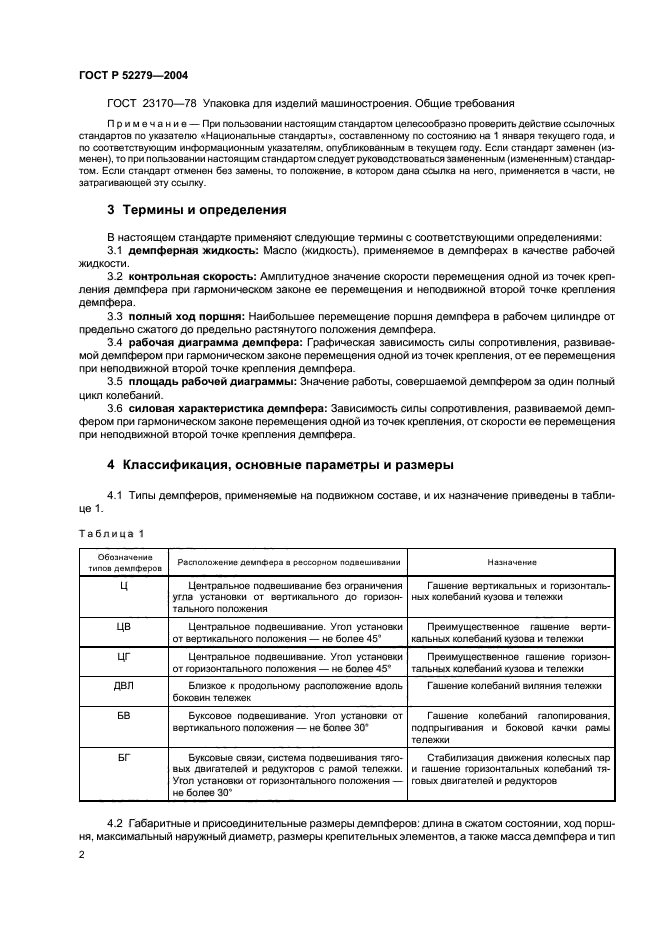 ГОСТ Р 52279—2004

ГОСТ 23170—78 Упаковка для изделий машиностроения. Общие требования

Примечание — При пользовании настоящим стандартом целесообразно проверить действие ссылочных стандартов по указателю «Национальные стандарты», составленному по состоянию на 1 января текущего года, и по соответствующим информационным указателям, опубликованным в текущем году. Если стандарт заменен (изменен), то при пользовании настоящим стандартом следует руководствоваться замененным (измененным) стандартом. Если стандарт отменен без замены, то положение, в котором дана ссылка на него, применяется в части, не затрагивающей эту ссылку.

3 Термины и определения

В настоящем стандарте применяют следующие термины с соответствующими определениями:

3.1 демпферная жидкость: Масло (жидкость), применяемое в демпферах в качестве рабочей жидкости.

3.2 контрольная скорость: Амплитудное значение скорости перемещения одной из точек крепления демпфера при гармоническом законе ее перемещения и неподвижной второй точке крепления демпфера.

3.3 полный ход поршня: Наибольшее перемещение поршня демпфера в рабочем цилиндре от предельно сжатого до предельно растянутого положения демпфера.

3.4 рабочая диаграмма демпфера: Графическая зависимость силы сопротивления, развиваемой демпфером при гармоническом законе перемещения одной из точек крепления, от ее перемещения при неподвижной второй точке крепления демпфера.

3.5 площадь рабочей диаграммы: Значение работы, совершаемой демпфером за один полный цикл колебаний.

3.6 силовая характеристика демпфера: Зависимость силы сопротивления, развиваемой демпфером при гармоническом законе перемещения одной из точек крепления, от скорости ее перемещения при неподвижной второй точке крепления демпфера.

4 Классификация, основные параметры и размеры

4.1 Типы демпферов, применяемые на подвижном составе, и их назначение приведены в таблице 1.

Таблица 1

| Обозначение типов демпферов | Расположение демпфера в рессорном подвешивании | Назначение |
|---|---|---|
| Ц | Центральное подвешивание без ограничения угла установки от вертикального до горизонтального положения | Гашение вертикальных и горизонтальных колебаний кузова и тележки |
| ЦВ | Центральное подвешивание. Угол установки от вертикального положения — не более 45° | Преимущественное гашение вертикальных колебаний кузова и тележки |
| ЦГ | Центральное подвешивание. Угол установки от горизонтального положения — не более 45° | Преимущественное гашение горизонтальных колебаний кузова и тележки |
| ДВЛ | Близкое к продольному расположение вдоль боковин тележек | Гашение колебаний виляния тележки |
| БВ | Буксовое подвешивание. Угол установки от вертикального положения — не более 30° | Гашение колебаний галопирования, подпрыгивания и боковой качки рамы тележки |
| БГ | Буксовые связи, система подвешивания тяговых двигателей и редукторов с рамой тележки. Угол установки от горизонтального положения — не более 30° | Стабилизация движения колесных пар и гашение горизонтальных колебаний тяговых двигателей и редукторов |

4.2 Габаритные и присоединительные размеры демпферов: длина в сжатом состоянии, ход поршня, максимальный наружный диаметр, размеры крепительных элементов, а также масса демпфера и тип

2